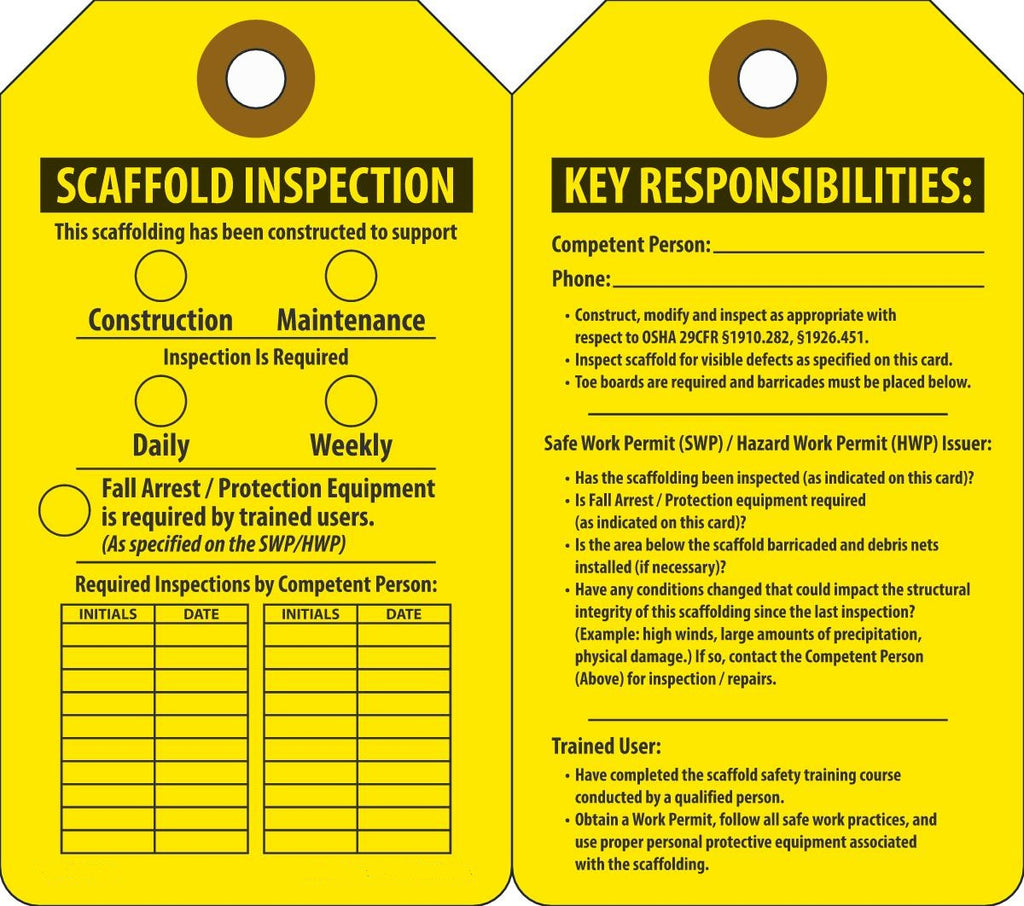 SCAFFOLD INSPECTION

This scaffolding has been constructed to support

Construction Maintenance

Inspection Is Required

Daily Weekly

Fall Arrest / Protection Equipment is required by trained users.
(As specified on the SWP/HWP)

Required Inspections by Competent Person:

| INITIALS | DATE |
|---|---|
| | |
| | |
| | |
| | |
| | |
| | |
| | |
| | |
| | |
| | |

| INITIALS | DATE |
|---|---|
| | |
| | |
| | |
| | |
| | |
| | |
| | |
| | |
| | |
| | |

KEY RESPONSIBILITIES:

Competent Person:

Phone:

• Construct, modify and inspect as appropriate with respect to OSHA 29CFR §1910.282, §1926.451.
• Inspect scaffold for visible defects as specified on this card.
• Toe boards are required and barricades must be placed below.

Safe Work Permit (SWP) / Hazard Work Permit (HWP) Issuer:

• Has the scaffolding been inspected (as indicated on this card)?
• Is Fall Arrest / Protection equipment required (as indicated on this card)?
• Is the area below the scaffold barricaded and debris nets installed (if necessary)?
• Have any conditions changed that could impact the structural integrity of this scaffolding since the last inspection? (Example: high winds, large amounts of precipitation, physical damage.) If so, contact the Competent Person (Above) for inspection / repairs.

Trained User:

• Have completed the scaffold safety training course conducted by a qualified person.
• Obtain a Work Permit, follow all safe work practices, and use proper personal protective equipment associated with the scaffolding.